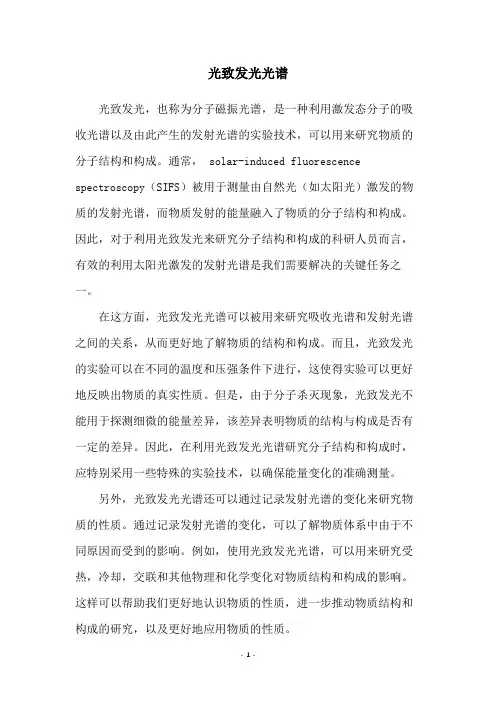 光致发光光谱

光致发光，也称为分子磁振光谱，是一种利用激发态分子的吸收光谱以及由此产生的发射光谱的实验技术，可以用来研究物质的分子结构和构成。通常， solar-induced fluorescence spectroscopy（SIFS）被用于测量由自然光（如太阳光）激发的物质的发射光谱，而物质发射的能量融入了物质的分子结构和构成。因此，对于利用光致发光来研究分子结构和构成的科研人员而言，有效的利用太阳光激发的发射光谱是我们需要解决的关键任务之一。

在这方面，光致发光光谱可以被用来研究吸收光谱和发射光谱之间的关系，从而更好地了解物质的结构和构成。而且，光致发光的实验可以在不同的温度和压强条件下进行，这使得实验可以更好地反映出物质的真实性质。但是，由于分子杀灭现象，光致发光不能用于探测细微的能量差异，该差异表明物质的结构与构成是否有一定的差异。因此，在利用光致发光光谱研究分子结构和构成时，应特别采用一些特殊的实验技术，以确保能量变化的准确测量。

另外，光致发光光谱还可以通过记录发射光谱的变化来研究物质的性质。通过记录发射光谱的变化，可以了解物质体系中由于不同原因而受到的影响。例如，使用光致发光光谱，可以用来研究受热，冷却，交联和其他物理和化学变化对物质结构和构成的影响。这样可以帮助我们更好地认识物质的性质，进一步推动物质结构和构成的研究，以及更好地应用物质的性质。

- 1 -